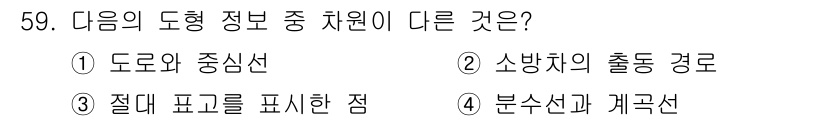 59. 다음의 도형 정보 중 차원이 다른 것은?

① 도로와 중심선
② 소방차의 출동 경로
③ 절대 표고를 표시한 점
④ 분수선과 계곡선